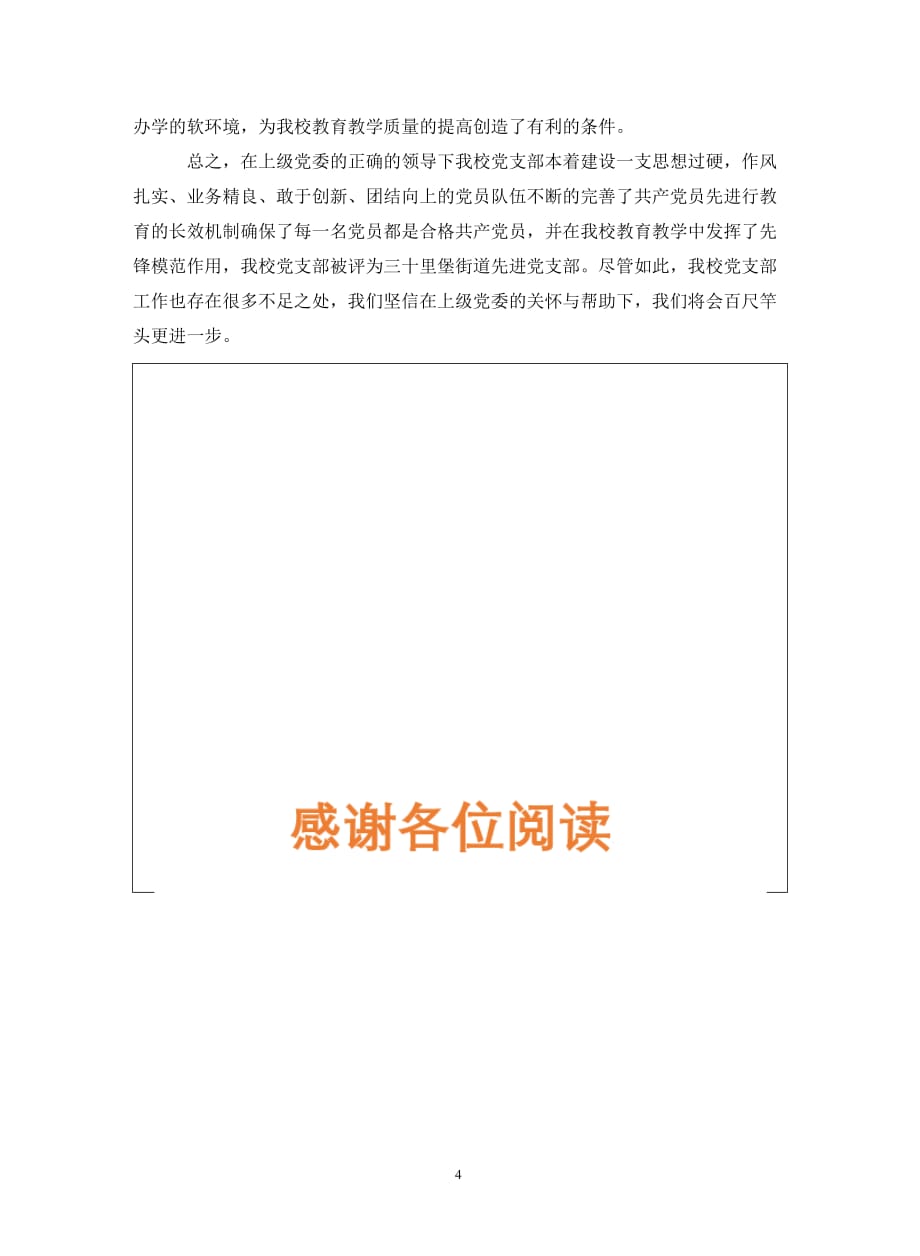 办学的软环境，为我校教育教学质量的提高创造了有利的条件。

总之，在上级党委的正确的领导下我校党支部本着建设一支思想过硬，作风扎实、业务精良、敢于创新、团结向上的党员队伍不断的完善了共产党员先进行教育的长效机制确保了每一名党员都是合格共产党员，并在我校教育教学中发挥了先锋模范作用，我校党支部被评为三十里堡街道先进党支部。尽管如此，我校党支部工作也存在很多不足之处，我们坚信在上级党委的关怀与帮助下，我们将会百尺竿头更进一步。

感谢各位阅读

4